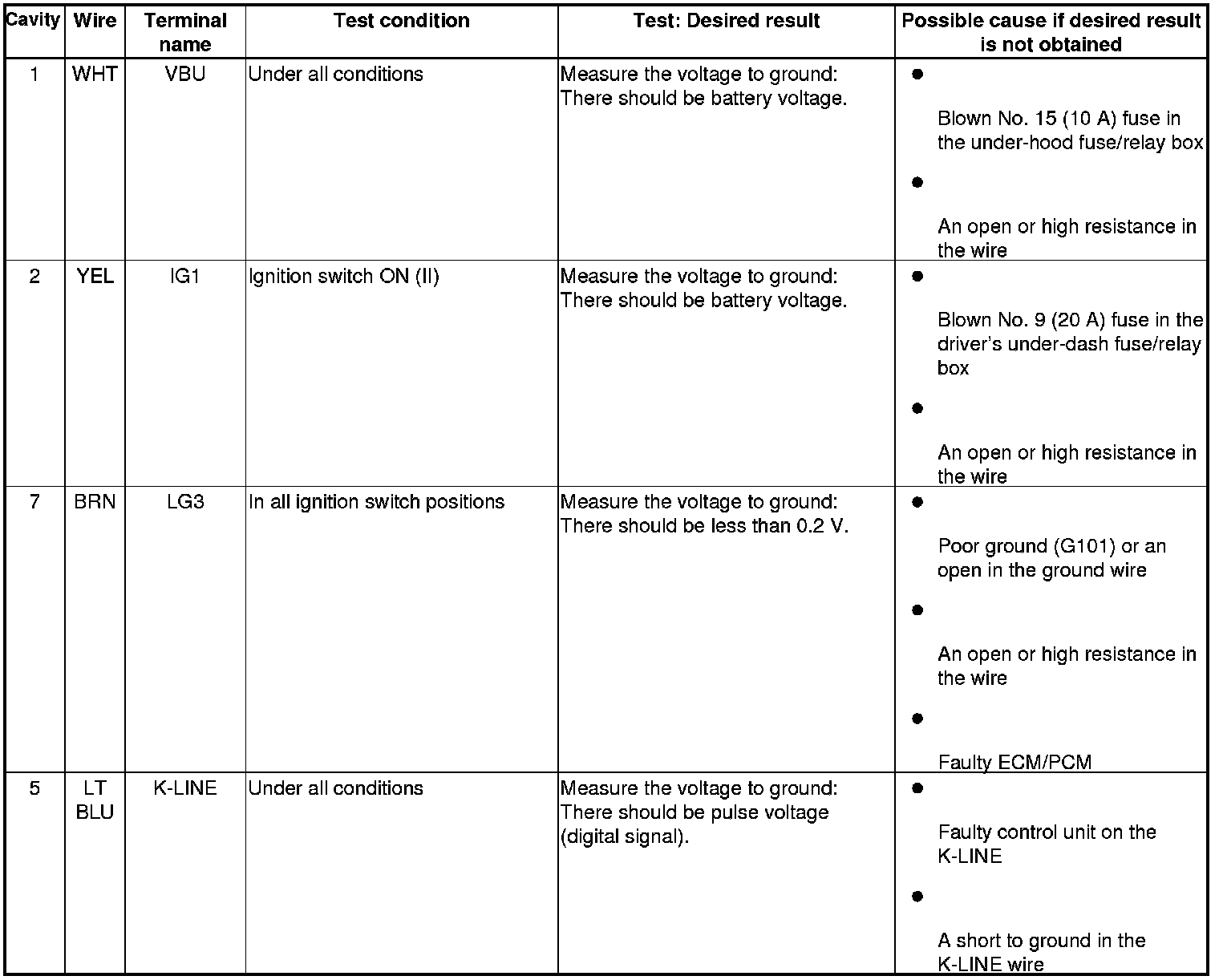 | Cavity | Wire | Terminal name | Test condition | Test: Desired result | Possible cause if desired result is not obtained |
|---|---|---|---|---|---|
| 1 | WHT | VBU | Under all conditions | Measure the voltage to ground: There should be battery voltage. | • Blown No. 15 (10 A) fuse in the under-hood fuse/relay box • An open or high resistance in the wire |
| 2 | YEL | IG1 | Ignition switch ON (II) | Measure the voltage to ground: There should be battery voltage. | • Blown No. 9 (20 A) fuse in the driver's under-dash fuse/relay box • An open or high resistance in the wire |
| 7 | BRN | LG3 | In all ignition switch positions | Measure the voltage to ground: There should be less than 0.2 V. | • Poor ground (G101) or an open in the ground wire • An open or high resistance in the wire • Faulty ECM/PCM |
| 5 | LT BLU | K-LINE | Under all conditions | Measure the voltage to ground: There should be pulse voltage (digital signal). | • Faulty control unit on the K-LINE • A short to ground in the K-LINE wire |